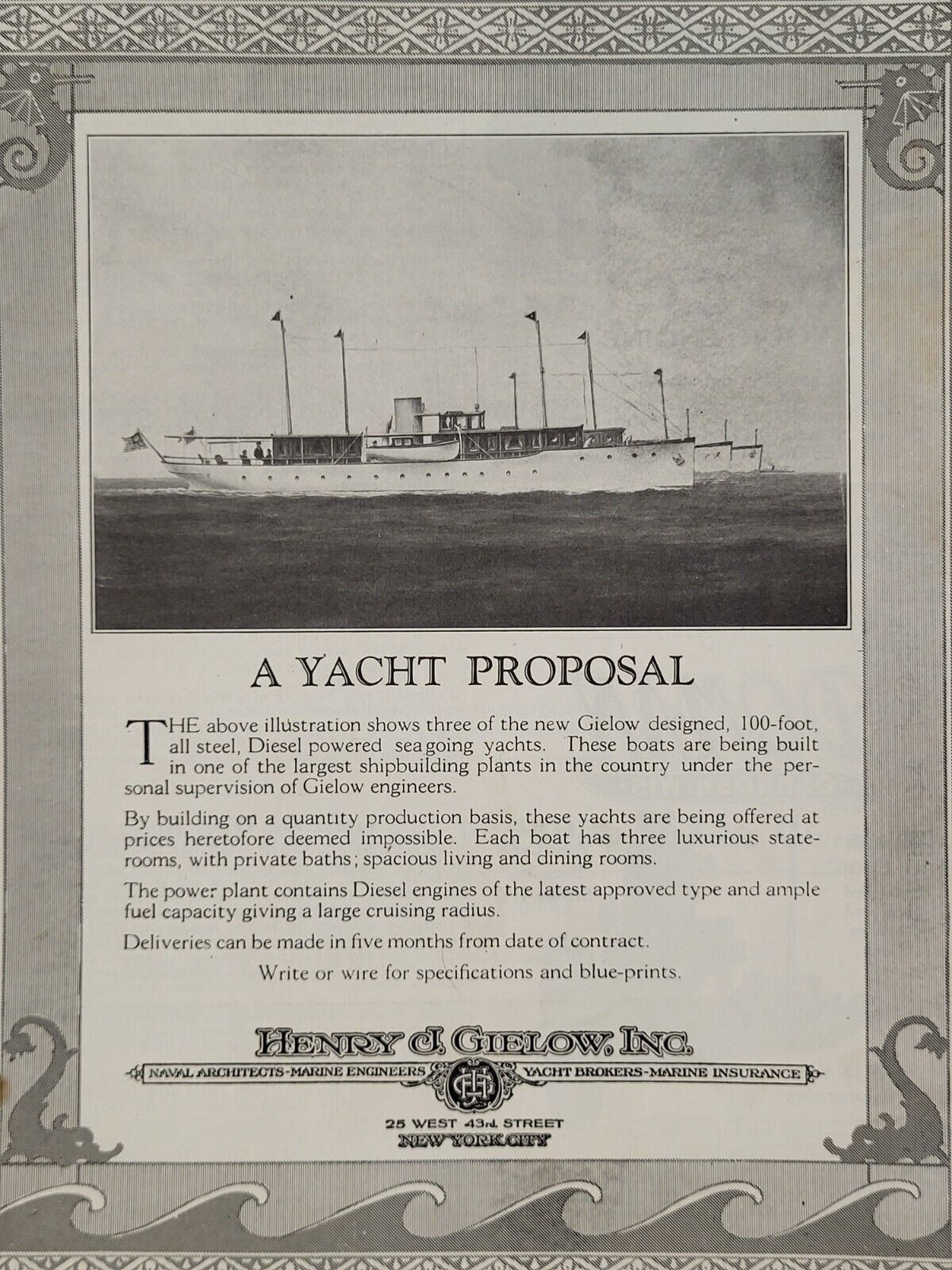 A YACHT PROPOSAL

THE above illustration shows three of the new Gielow designed, 100-foot, all steel, Diesel powered seagoing yachts. These boats are being built in one of the largest shipbuilding plants in the country under the personal supervision of Gielow engineers.

By building on a quantity production basis, these yachts are being offered at prices heretofore deemed impossible. Each boat has three luxurious staterooms, with private baths; spacious living and dining rooms.

The power plant contains Diesel engines of the latest approved type and ample fuel capacity giving a large cruising radius.

Deliveries can be made in five months from date of contract.

Write or wire for specifications and blue-prints.

HENRY J. GIELOW, INC.

NAVAL ARCHITECTS-MARINE ENGINEERS HJG YACHT BROKERS-MARINE INSURANCE

25 WEST 43rd. STREET
NEW YORK CITY